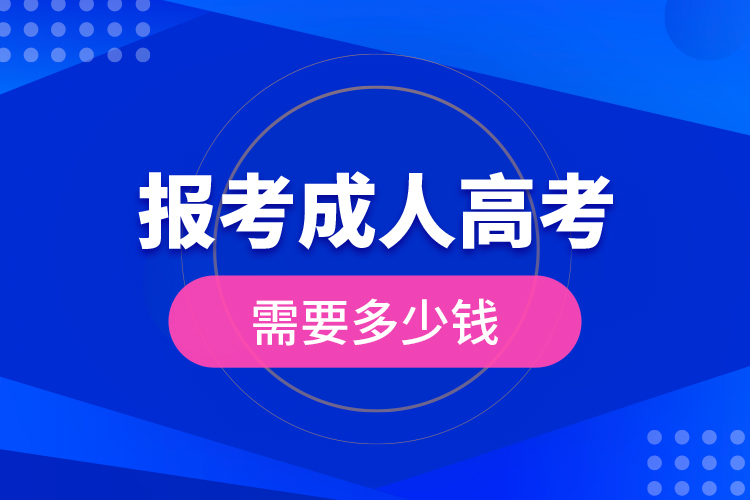 报考成人高考

需要多少钱